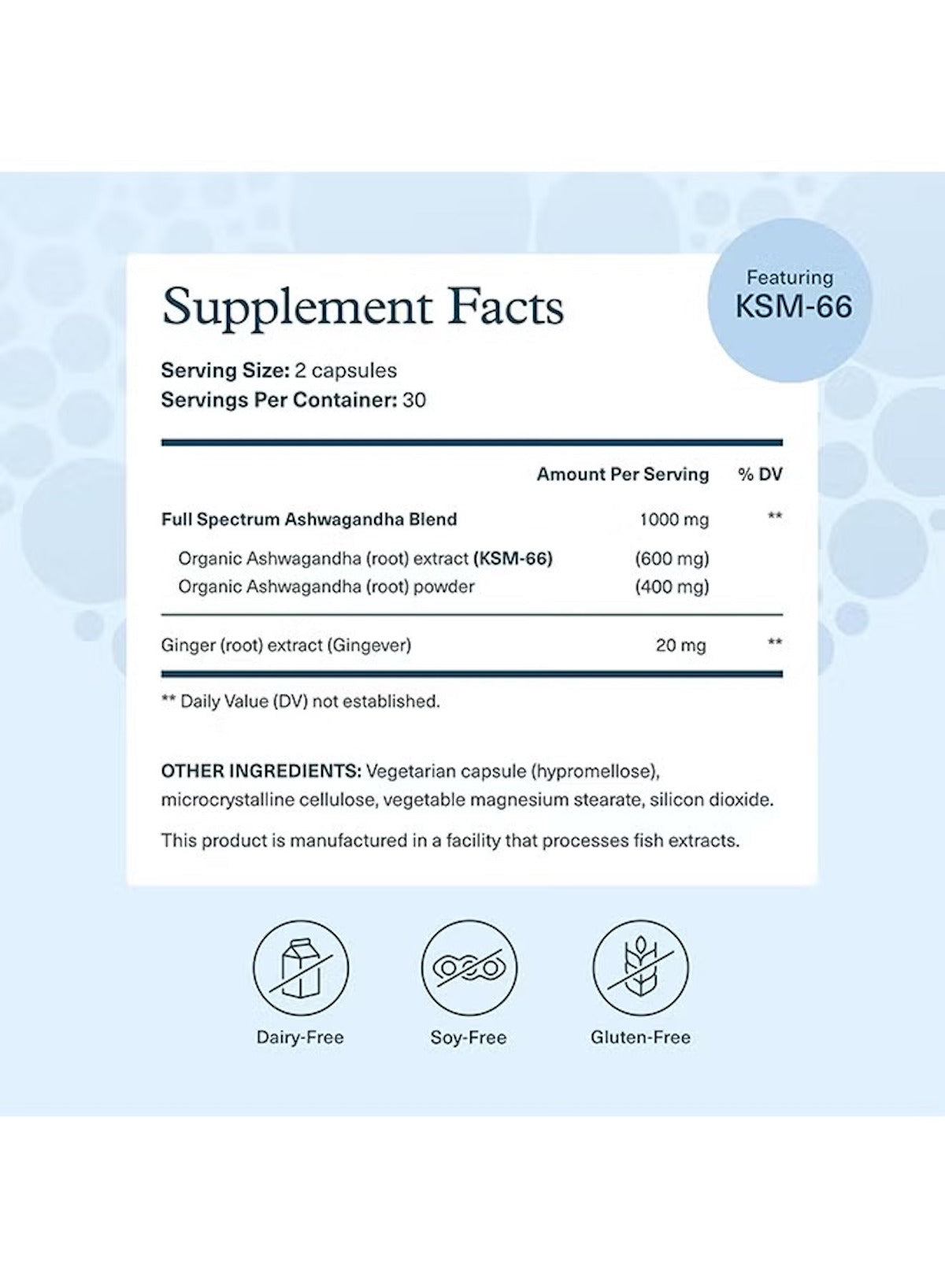 Supplement Facts

Featuring
KSM-66

Serving Size: 2 capsules
Servings Per Container: 30

| | Amount Per Serving | % DV |
|---|---|---|
| Full Spectrum Ashwagandha Blend | 1000 mg | ** |
| Organic Ashwagandha (root) extract (KSM-66) | (600 mg) | |
| Organic Ashwagandha (root) powder | (400 mg) | |
| Ginger (root) extract (Gingever) | 20 mg | ** |

** Daily Value (DV) not established.

OTHER INGREDIENTS: Vegetarian capsule (hypromellose), microcrystalline cellulose, vegetable magnesium stearate, silicon dioxide.

This product is manufactured in a facility that processes fish extracts.

Dairy-Free

Soy-Free

Gluten-Free